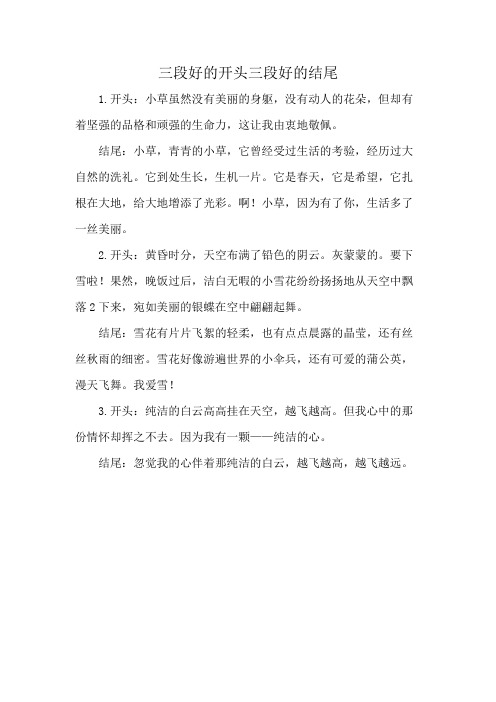 三段好的开头三段好的结尾

1.开头：小草虽然没有美丽的身躯，没有动人的花朵，但却有着坚强的品格和顽强的生命力，这让我由衷地敬佩。

结尾：小草，青青的小草，它曾经受过生活的考验，经历过大自然的洗礼。它到处生长，生机一片。它是春天，它是希望，它扎根在大地，给大地增添了光彩。啊！小草，因为有了你，生活多了一丝美丽。

2.开头：黄昏时分，天空布满了铅色的阴云。灰蒙蒙的。要下雪啦！果然，晚饭过后，洁白无暇的小雪花纷纷扬扬地从天空中飘落2下来，宛如美丽的银蝶在空中翩翩起舞。

结尾：雪花有片片飞絮的轻柔，也有点点晨露的晶莹，还有丝丝秋雨的细密。雪花好像游遍世界的小伞兵，还有可爱的蒲公英，漫天飞舞。我爱雪！

3.开头：纯洁的白云高高挂在天空，越飞越高。但我心中的那份情怀却挥之不去。因为我有一颗——纯洁的心。

结尾：忽觉我的心伴着那纯洁的白云，越飞越高，越飞越远。